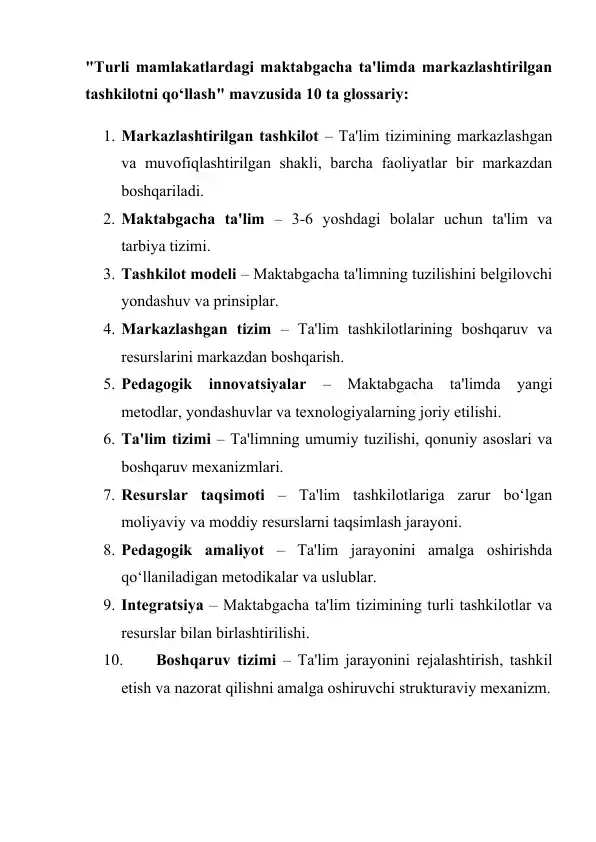 "Turli mamlakatlardagi maktabgacha ta'limda markazlashtirilgan tashkilotni qo‘llash" mavzusida 10 ta glossariy:

1. Markazlashtirilgan tashkilot – Ta'lim tizimining markazlashgan va muvofiqlashtirilgan shakli, barcha faoliyatlar bir markazdan boshqariladi.
2. Maktabgacha ta'lim – 3-6 yoshdagi bolalar uchun ta'lim va tarbiya tizimi.
3. Tashkilot modeli – Maktabgacha ta'limning tuzilishini belgilovchi yondashuv va prinsiplar.
4. Markazlashgan tizim – Ta'lim tashkilotlarining boshqaruv va resurslarini markazdan boshqarish.
5. Pedagogik innovatsiyalar – Maktabgacha ta'limda yangi metodlar, yondashuvlar va texnologiyalarning joriy etilishi.
6. Ta'lim tizimi – Ta'limning umumiy tuzilishi, qonuniy asoslari va boshqaruv mexanizmlari.
7. Resurslar taqsimoti – Ta'lim tashkilotlariga zarur bo‘lgan moliyaviy va moddiy resurslarni taqsimlash jarayoni.
8. Pedagogik amaliyot – Ta'lim jarayonini amalga oshirishda qo‘llaniladigan metodikalar va uslublar.
9. Integratsiya – Maktabgacha ta'lim tizimining turli tashkilotlar va resurslar bilan birlashtirilishi.
10. Boshqaruv tizimi – Ta'lim jarayonini rejalashtirish, tashkil etish va nazorat qilishni amalga oshiruvchi strukturaviy mexanizm.